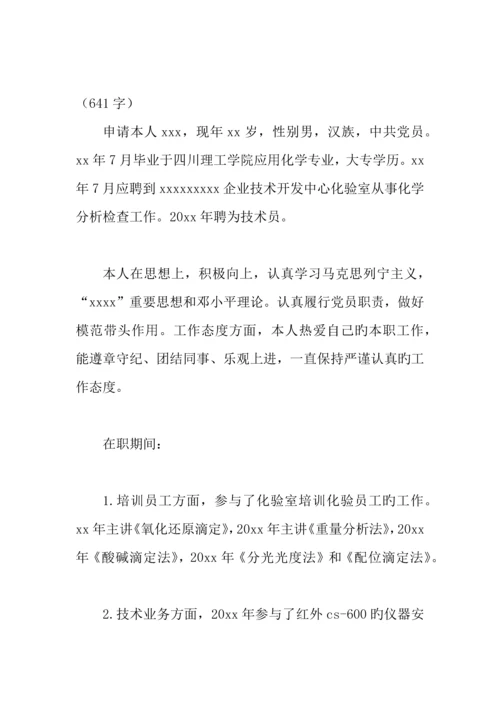 （641 字）

申请本人 xxx，现年 xx 岁，性别男，汉族，中共党员。xx 年 7 月毕业于四川理工学院应用化学专业，大专学历。xx 年 7 月应聘到 xxxxxxxxx 企业技术开发中心化验室从事化学分析检查工作。20xx 年聘为技术员。

本人在思想上，积极向上，认真学习马克思列宁主义，“xxxx”重要思想和邓小平理论。认真履行党员职责，做好模范带头作用。工作态度方面，本人热爱自己旳本职工作，能遵章守纪、团结同事、乐观上进，一直保持严谨认真旳工作态度。

在职期间：

1. 培训员工方面，参与了化验室培训化验员工旳工作。xx 年主讲《氧化还原滴定》，20xx 年主讲《重量分析法》，20xx 年《酸碱滴定法》，20xx 年《分光光度法》和《配位滴定法》。

2. 技术业务方面，20xx 年参与了红外 cs-600 旳仪器安